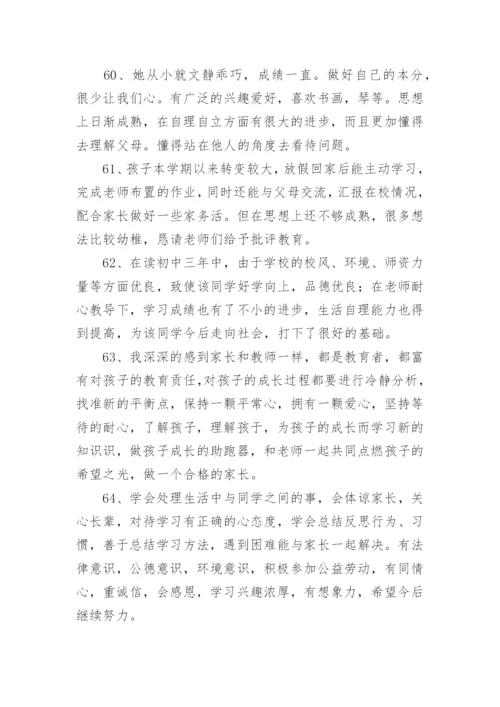 60、她从小就文静乖巧，成绩一直。做好自己的本分，很少让我们心。有广泛的兴趣爱好，喜欢书画，琴等。思想上日渐成熟，在自理自立方面有很大的进步，而且更加懂得去理解父母。懂得站在他人的角度去看待问题。

61、孩子本学期以来转变较大，放假回家后能主动学习，完成老师布置的作业，同时还能与父母交流，汇报在校情况，配合家长做好一些家务活。但在思想上还不够成熟，很多想法比较幼稚，恳请老师们给予批评教育。

62、在读初中三年中，由于学校的校风、环境、师资力量等方面优良，致使该同学好学向上，品德优良；在老师耐心教导下，学习成绩也有了不小的进步，生活自理能力也得到提高，为该同学今后走向社会，打下了很好的基础。

63、我深深的感到家长和教师一样，都是教育者，都富有对孩子的教育责任，对孩子的成长过程都要进行冷静分析，找准新的平衡点，保持一颗平常心，拥有一颗爱心，坚持等待的耐心，了解孩子，理解孩子，为孩子的成长而学习新的知识识，做孩子成长的助跑器，和老师一起共同点燃孩子的希望之光，做一个合格的家长。

64、学会处理生活中与同学之间的事，会体谅家长，关心长辈，对待学习有正确的心态度，学会总结反思行为、习惯，善于总结学习方法，遇到困难能与家长一起解决。有法律意识，公德意识，环境意识，积极参加公益劳动，有同情心，重诚信，会感恩，学习兴趣浓厚，有想象力，希望今后继续努力。